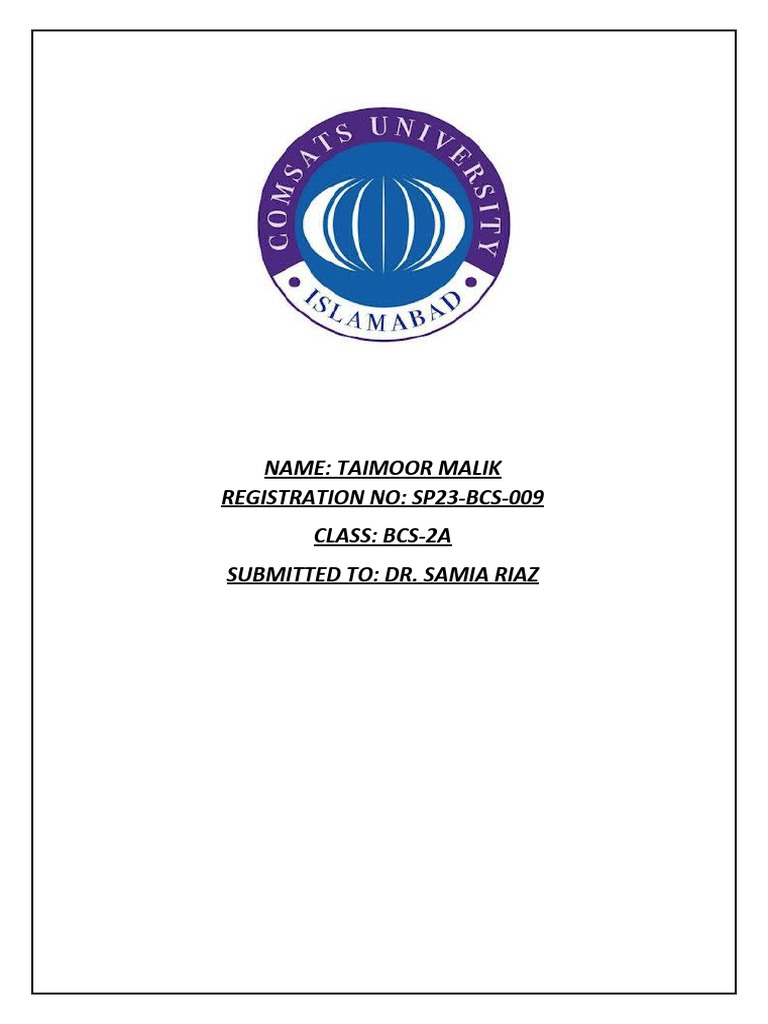 COMSATS UNIVERSITY
ISLAMABAD

NAME: TAIMOOR MALIK
REGISTRATION NO: SP23-BCS-009

CLASS: BCS-2A

SUBMITTED TO: DR. SAMIA RIAZ